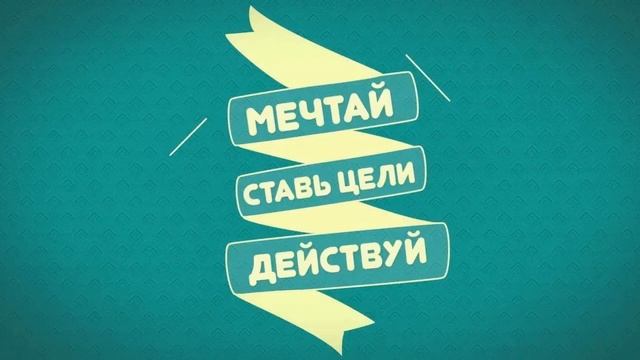 МЕЧТАЙ
СТАВЬ ЦЕЛИ
ДЕЙСТВУЙ